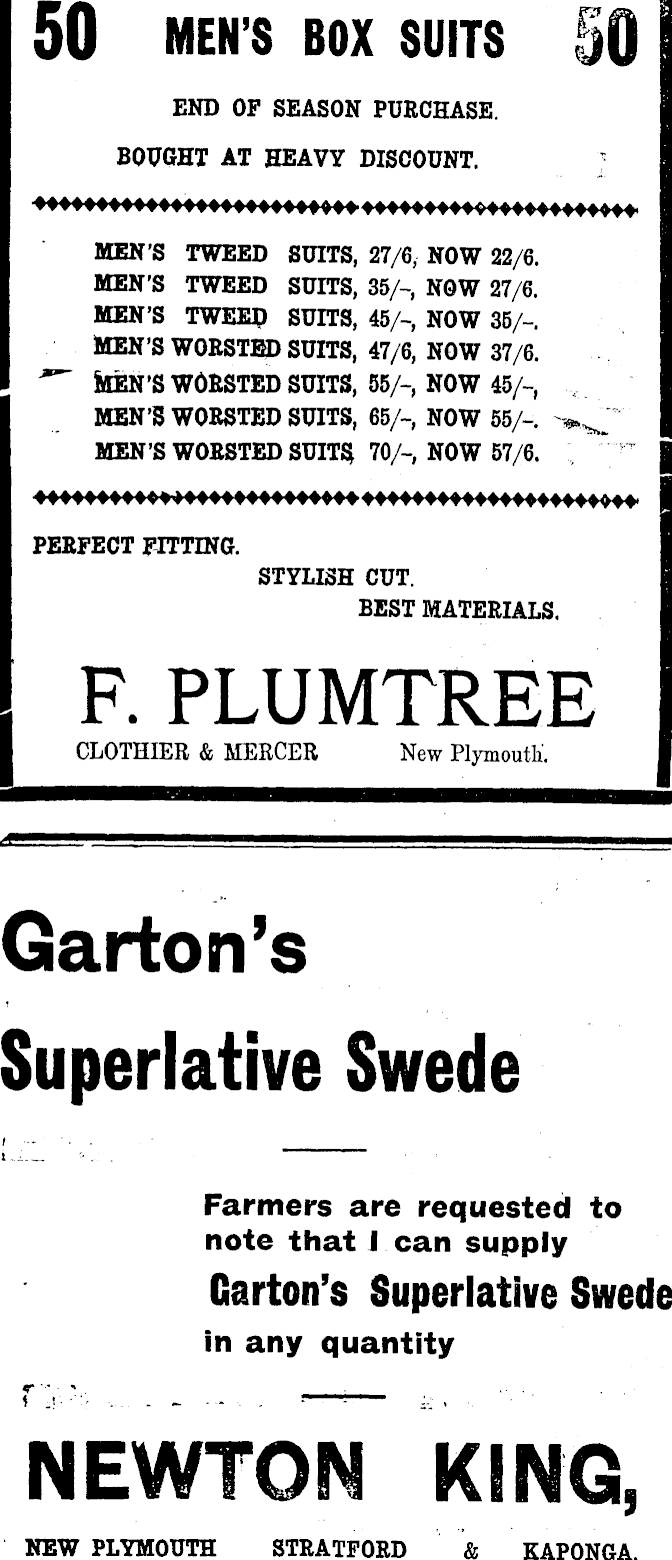 50 MEN'S BOX SUITS 50

END OF SEASON PURCHASE.

BOUGHT AT HEAVY DISCOUNT.

MEN'S TWEED SUITS, 27/6, NOW 22/6.
MEN'S TWEED SUITS, 35/-, NOW 27/6.
MEN'S TWEED SUITS, 45/-, NOW 35/-.
MEN'S WORSTED SUITS, 47/6, NOW 37/6.
MEN'S WORSTED SUITS, 55/-, NOW 45/-,
MEN'S WORSTED SUITS, 65/-, NOW 55/-.
MEN'S WORSTED SUITS, 70/-, NOW 57/6.

PERFECT FITTING.
STYLISH CUT.
BEST MATERIALS.

F. PLUMTREE

CLOTHIER & MERCER New Plymouth.

Garton's

Superlative Swede

Farmers are requested to note that I can supply

Garton's Superlative Swede

in any quantity

NEWTON KING,

NEW PLYMOUTH STRATFORD & KAPONGA.